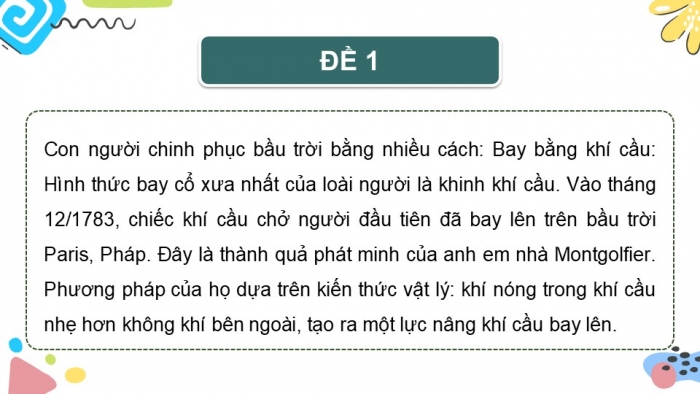 ĐỀ 1

Con người chinh phục bầu trời bằng nhiều cách: Bay bằng khí cầu: Hình thức bay cổ xưa nhất của loài người là khinh khí cầu. Vào tháng 12/1783, chiếc khí cầu chở người đầu tiên đã bay lên trên bầu trời Paris, Pháp. Đây là thành quả phát minh của anh em nhà Montgolfier. Phương pháp của họ dựa trên kiến thức vật lý: khí nóng trong khí cầu nhẹ hơn không khí bên ngoài, tạo ra một lực nâng khí cầu bay lên.